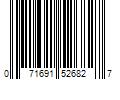 0 71691 52682 7